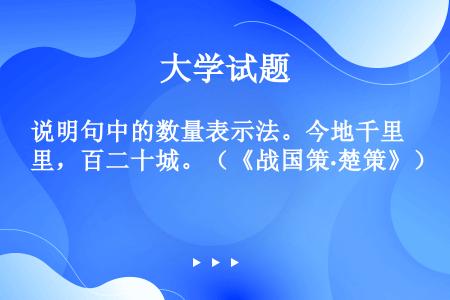 大学试题

说明句中的数量表示法。今地千里里，百二十城。（《战国策·楚策》）

▶ ▶ ▶